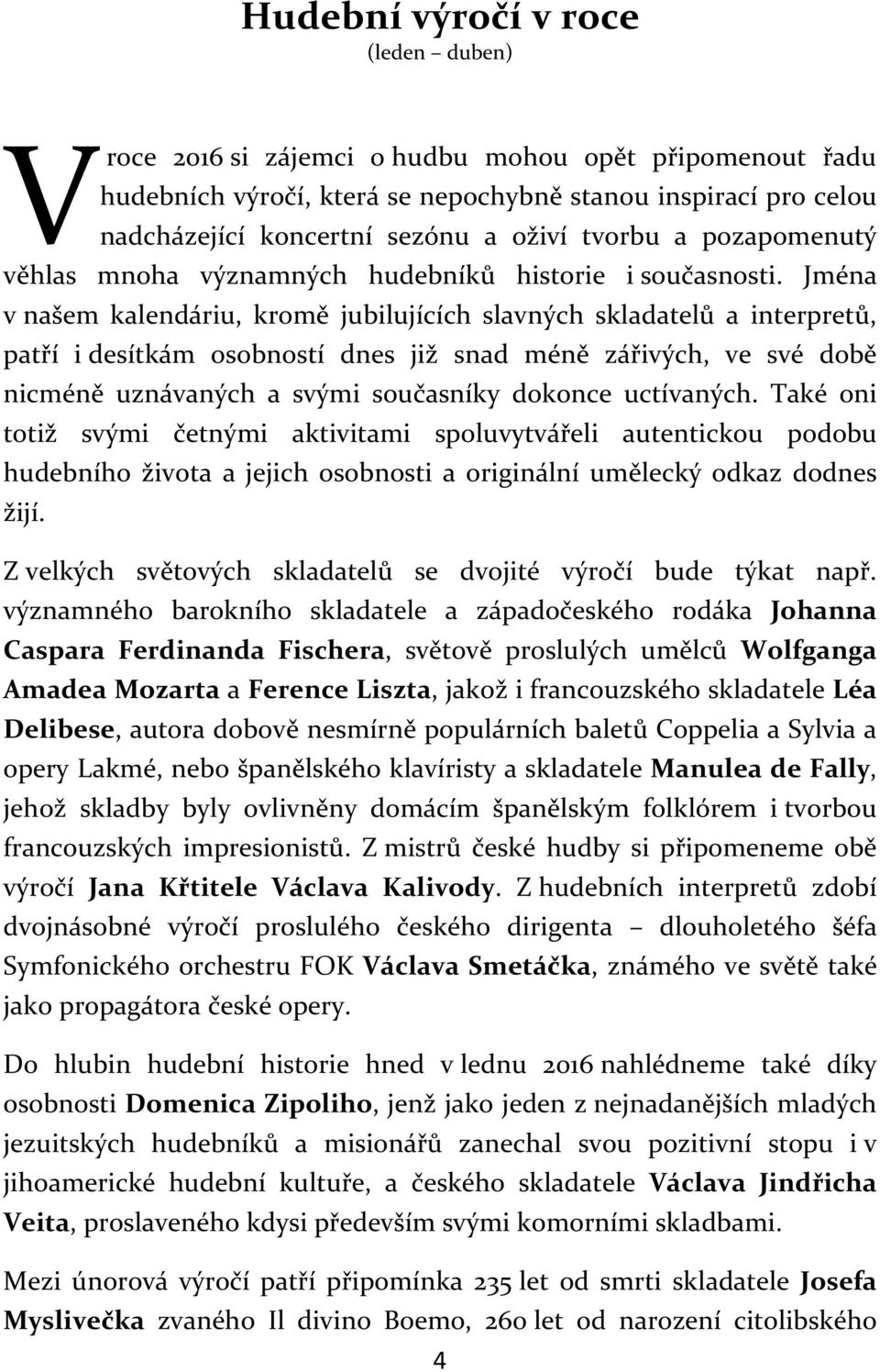 Hudební výročí v roce
(leden – duben)

V roce 2016 si zájemci o hudbu mohou opět připomenout řadu hudebních výročí, která se nepochybně stanou inspirací pro celou nadcházející koncertní sezónu a oživí tvorbu a pozapomenutý věhlas mnoha významných hudebníků historie i současnosti. Jména v našem kalendáriu, kromě jubilujících slavných skladatelů a interpretů, patří i desítkám osobností dnes již snad méně zářivých, ve své době nicméně uznávaných a svými současníky dokonce uctívaných. Také oni totiž svými četnými aktivitami spoluvytvářeli autentickou podobu hudebního života a jejich osobnosti a originální umělecký odkaz dodnes žijí.

Z velkých světových skladatelů se dvojité výročí bude týkat např. významného barokního skladatele a západočeského rodáka Johanna Caspara Ferdinanda Fischera, světově proslulých umělců Wolfganga Amadea Mozarta a Ference Liszta, jakož i francouzského skladatele Léa Delibese, autora dobově nesmírně populárních baletů Coppelia a Sylvia a opery Lakmé, nebo španělského klavíristy a skladatele Manulea de Fally, jehož skladby byly ovlivněny domácím španělským folklórem i tvorbou francouzských impresionistů. Z mistrů české hudby si připomeneme obě výročí Jana Křtitele Václava Kalivody. Z hudebních interpretů zdobí dvojnásobné výročí proslulého českého dirigenta – dlouholetého šéfa Symfonického orchestru FOK Václava Smetáčka, známého ve světě také jako propagátora české opery.

Do hlubin hudební historie hned v lednu 2016 nahlédneme také díky osobnosti Domenica Zipoliho, jenž jako jeden z nejnadanějších mladých jezuitských hudebníků a misionářů zanechal svou pozitivní stopu i v jihoamerické hudební kultuře, a českého skladatele Václava Jindřicha Veita, proslaveného kdysi především svými komorními skladbami.

Mezi únorová výročí patří připomínka 235 let od smrti skladatele Josefa Myslivečka zvaného Il divino Boemo, 260 let od narození citolibského

4